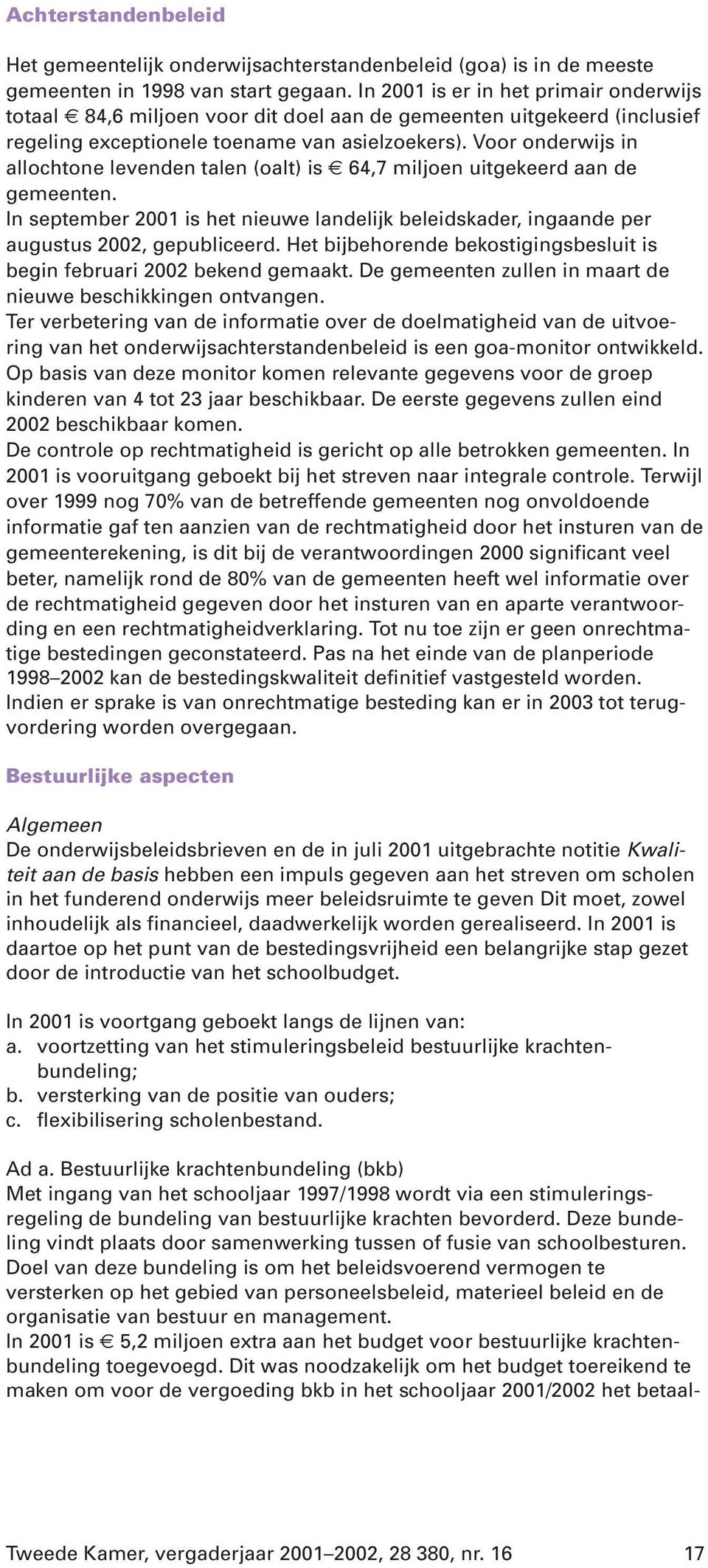 Achterstandenbeleid

Het gemeentelijk onderwijsachterstandenbeleid (goa) is in de meeste gemeenten in 1998 van start gegaan. In 2001 is er in het primair onderwijs totaal € 84,6 miljoen voor dit doel aan de gemeenten uitgekeerd (inclusief regeling exceptionele toename van asielzoekers). Voor onderwijs in allochtone levenden talen (oalt) is € 64,7 miljoen uitgekeerd aan de gemeenten.
In september 2001 is het nieuwe landelijk beleidskader, ingaande per augustus 2002, gepubliceerd. Het bijbehorende bekostigingsbesluit is begin februari 2002 bekend gemaakt. De gemeenten zullen in maart de nieuwe beschikkingen ontvangen.
Ter verbetering van de informatie over de doelmatigheid van de uitvoering van het onderwijsachterstandenbeleid is een goa-monitor ontwikkeld. Op basis van deze monitor komen relevante gegevens voor de groep kinderen van 4 tot 23 jaar beschikbaar. De eerste gegevens zullen eind 2002 beschikbaar komen.
De controle op rechtmatigheid is gericht op alle betrokken gemeenten. In 2001 is vooruitgang geboekt bij het streven naar integrale controle. Terwijl over 1999 nog 70% van de betreffende gemeenten nog onvoldoende informatie gaf ten aanzien van de rechtmatigheid door het insturen van de gemeenterekening, is dit bij de verantwoordingen 2000 significant veel beter, namelijk rond de 80% van de gemeenten heeft wel informatie over de rechtmatigheid gegeven door het insturen van en aparte verantwoording en een rechtmatigheidverklaring. Tot nu toe zijn er geen onrechtmatige bestedingen geconstateerd. Pas na het einde van de planperiode 1998–2002 kan de bestedingskwaliteit definitief vastgesteld worden. Indien er sprake is van onrechtmatige besteding kan er in 2003 tot terugvordering worden overgegaan.

Bestuurlijke aspecten

Algemeen
De onderwijsbeleidsbrieven en de in juli 2001 uitgebrachte notitie Kwaliteit aan de basis hebben een impuls gegeven aan het streven om scholen in het funderend onderwijs meer beleidsruimte te geven Dit moet, zowel inhoudelijk als financieel, daadwerkelijk worden gerealiseerd. In 2001 is daartoe op het punt van de bestedingsvrijheid een belangrijke stap gezet door de introductie van het schoolbudget.

In 2001 is voortgang geboekt langs de lijnen van:
a. voortzetting van het stimuleringsbeleid bestuurlijke krachtenbundeling;
b. versterking van de positie van ouders;
c. flexibilisering scholenbestand.

Ad a. Bestuurlijke krachtenbundeling (bkb)
Met ingang van het schooljaar 1997/1998 wordt via een stimuleringsregeling de bundeling van bestuurlijke krachten bevorderd. Deze bundeling vindt plaats door samenwerking tussen of fusie van schoolbesturen. Doel van deze bundeling is om het beleidsvoerend vermogen te versterken op het gebied van personeelsbeleid, materieel beleid en de organisatie van bestuur en management.
In 2001 is € 5,2 miljoen extra aan het budget voor bestuurlijke krachtenbundeling toegevoegd. Dit was noodzakelijk om het budget toereikend te maken om voor de vergoeding bkb in het schooljaar 2001/2002 het betaal-

Tweede Kamer, vergaderjaar 2001–2002, 28 380, nr. 16 17